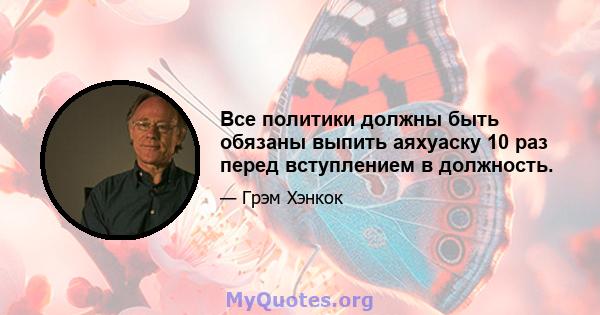 Все политики должны быть обязаны выпить аяхуаску 10 раз перед вступлением в должность.

— Грэм Хэнкок

MyQuotes.org